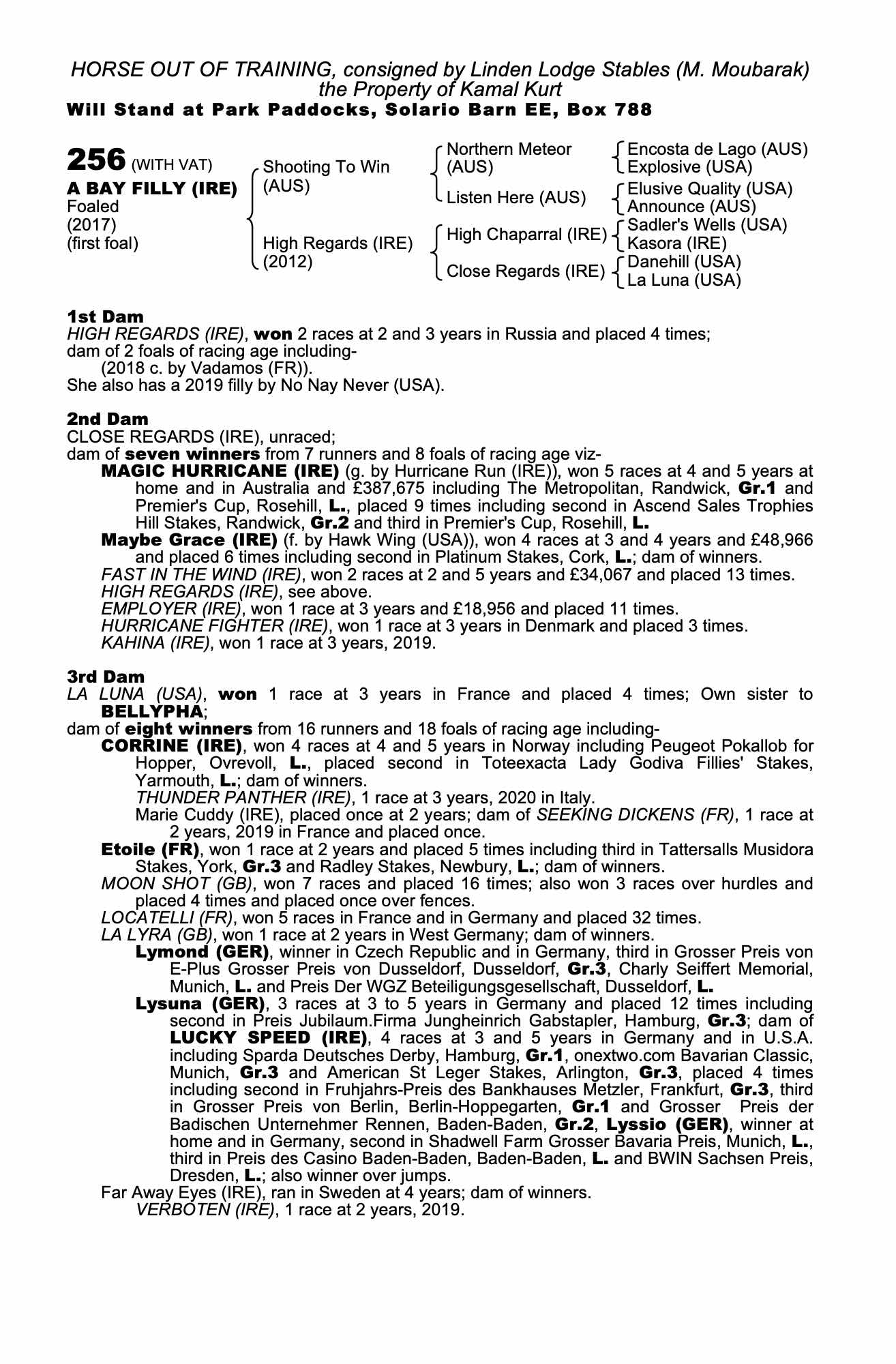 HORSE OUT OF TRAINING, consigned by Linden Lodge Stables (M. Moubarak) the Property of Kamal Kurt
Will Stand at Park Paddocks, Solario Barn EE, Box 788

256 (WITH VAT)
A BAY FILLY (IRE)
Foaled
(2017)
(first foal)

Shooting To Win (AUS)
High Regards (IRE) (2012)

Northern Meteor (AUS)
Listen Here (AUS)
High Chaparral (IRE)
Close Regards (IRE)

Encosta de Lago (AUS)
Explosive (USA)
Elusive Quality (USA)
Announce (AUS)
Sadler's Wells (USA)
Kasora (IRE)
Danehill (USA)
La Luna (USA)

1st Dam
HIGH REGARDS (IRE), won 2 races at 2 and 3 years in Russia and placed 4 times; dam of 2 foals of racing age including-
(2018 c. by Vadamos (FR)).
She also has a 2019 filly by No Nay Never (USA).

2nd Dam
CLOSE REGARDS (IRE), unraced;
dam of seven winners from 7 runners and 8 foals of racing age viz-
MAGIC HURRICANE (IRE) (g. by Hurricane Run (IRE)), won 5 races at 4 and 5 years at home and in Australia and £387,675 including The Metropolitan, Randwick, Gr.1 and Premier's Cup, Rosehill, L., placed 9 times including second in Ascend Sales Trophies Hill Stakes, Randwick, Gr.2 and third in Premier's Cup, Rosehill, L.
Maybe Grace (IRE) (f. by Hawk Wing (USA)), won 4 races at 3 and 4 years and £48,966 and placed 6 times including second in Platinum Stakes, Cork, L.; dam of winners.
FAST IN THE WIND (IRE), won 2 races at 2 and 5 years and £34,067 and placed 13 times.
HIGH REGARDS (IRE), see above.
EMPLOYER (IRE), won 1 race at 3 years and £18,956 and placed 11 times.
HURRICANE FIGHTER (IRE), won 1 race at 3 years in Denmark and placed 3 times.
KAHINA (IRE), won 1 race at 3 years, 2019.

3rd Dam
LA LUNA (USA), won 1 race at 3 years in France and placed 4 times; Own sister to BELLYPHA;
dam of eight winners from 16 runners and 18 foals of racing age including-
CORRINE (IRE), won 4 races at 4 and 5 years in Norway including Peugeot Pokallob for Hopper, Ovrevoll, L., placed second in Toteexacta Lady Godiva Fillies' Stakes, Yarmouth, L.; dam of winners.
THUNDER PANTHER (IRE), 1 race at 3 years, 2020 in Italy.
Marie Cuddy (IRE), placed once at 2 years; dam of SEEKING DICKENS (FR), 1 race at 2 years, 2019 in France and placed once.
Etoile (FR), won 1 race at 2 years and placed 5 times including third in Tattersalls Musidora Stakes, York, Gr.3 and Radley Stakes, Newbury, L.; dam of winners.
MOON SHOT (GB), won 7 races and placed 16 times; also won 3 races over hurdles and placed 4 times and placed once over fences.
LOCATELLI (FR), won 5 races in France and in Germany and placed 32 times.
LA LYRA (GB), won 1 race at 2 years in West Germany; dam of winners.
Lymond (GER), winner in Czech Republic and in Germany, third in Grosser Preis von E-Plus Grosser Preis von Dusseldorf, Dusseldorf, Gr.3, Charly Seiffert Memorial, Munich, L. and Preis Der WGZ Beteiligungsgesellschaft, Dusseldorf, L.
Lysuna (GER), 3 races at 3 to 5 years in Germany and placed 12 times including second in Preis Jubilaum.Firma Jungheinrich Gabstapler, Hamburg, Gr.3; dam of LUCKY SPEED (IRE), 4 races at 3 and 5 years in Germany and in U.S.A. including Sparda Deutsches Derby, Hamburg, Gr.1, onextwo.com Bavarian Classic, Munich, Gr.3 and American St Leger Stakes, Arlington, Gr.3, placed 4 times including second in Fruhjahrs-Preis des Bankhauses Metzler, Frankfurt, Gr.3, third in Grosser Preis von Berlin, Berlin-Hoppegarten, Gr.1 and Grosser Preis der Badischen Unternehmer Rennen, Baden-Baden, Gr.2, Lyssio (GER), winner at home and in Germany, second in Shadwell Farm Grosser Bavaria Preis, Munich, L., third in Preis des Casino Baden-Baden, Baden-Baden, L. and BWIN Sachsen Preis, Dresden, L.; also winner over jumps.
Far Away Eyes (IRE), ran in Sweden at 4 years; dam of winners.
VERBOTEN (IRE), 1 race at 2 years, 2019.